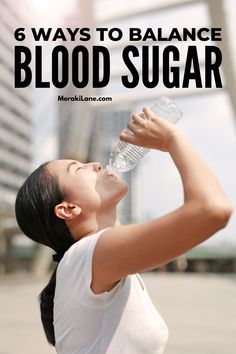 6 WAYS TO BALANCE
BLOOD SUGAR

MerakiLane.com